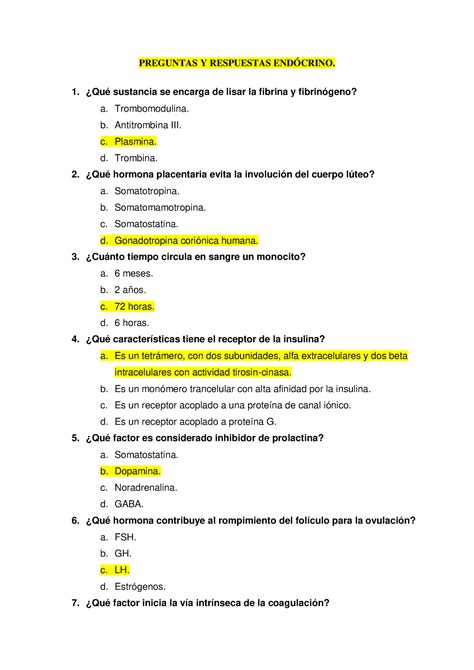 PREGUNTAS Y RESPUESTAS ENDÓCRINO.

1. ¿Qué sustancia se encarga de lisar la fibrina y fibrinógeno?
a. Trombomodulina.
b. Antitrombina III.
c. Plasmina.
d. Trombina.

2. ¿Qué hormona placentaria evita la involución del cuerpo lúteo?
a. Somatotropina.
b. Somatomamotropina.
c. Somatostatina.
d. Gonadotropina coriónica humana.

3. ¿Cuánto tiempo circula en sangre un monocito?
a. 6 meses.
b. 2 años.
c. 72 horas.
d. 6 horas.

4. ¿Qué características tiene el receptor de la insulina?
a. Es un tetrámero, con dos subunidades, alfa extracelulares y dos beta intracelulares con actividad tirosin-cinasa.
b. Es un monómero trancelular con alta afinidad por la insulina.
c. Es un receptor acoplado a una proteína de canal iónico.
d. Es un receptor acoplado a proteína G.

5. ¿Qué factor es considerado inhibidor de prolactina?
a. Somatostatina.
b. Dopamina.
c. Noradrenalina.
d. GABA.

6. ¿Qué hormona contribuye al rompimiento del folículo para la ovulación?
a. FSH.
b. GH.
c. LH.
d. Estrógenos.

7. ¿Qué factor inicia la vía intrínseca de la coagulación?